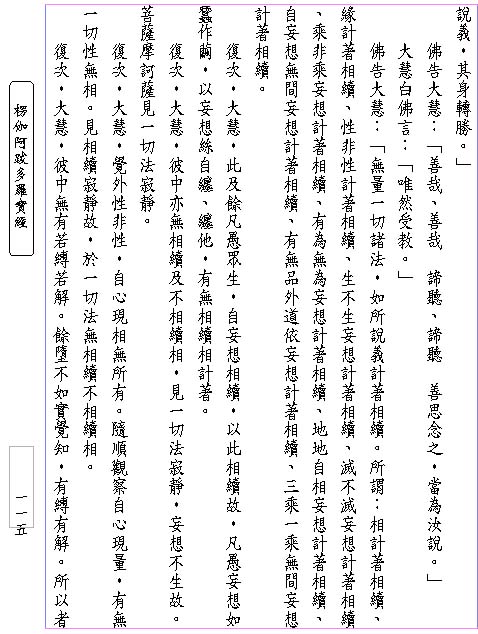 說義，其身轉勝。」

佛告大慧：「善哉、善哉　諦聽、諦聽　善思念之，當為汝說。」

大慧白佛言：「唯然受教。」

佛告大慧：「無量一切諸法，如所說義計著相續。所謂：相計著相續、緣計著相續、性非性計著相續、生不生妄想計著相續、滅不滅妄想計著相續、乘非乘妄想計著相續、有為無為妄想計著相續、地地自相妄想計著相續、自妄想無間妄想計著相續、有無品外道依妄想計著相續、三乘一乘無間妄想計著相續。

復次，大慧，此及餘凡愚眾生，自妄想相續，以此相續故，凡愚妄想如蠶作繭，以妄想絲自纏、纏他，有無相續相計著。

復次，大慧，彼中亦無相續及不相續相，見一切法寂靜，妄想不生故。菩薩摩訶薩見一切法寂靜。

復次，大慧，覺外性非性，自心現相無所有。隨順觀察自心現量，有無一切性無相。見相續寂靜故，於一切法無相續不相續相。

復次，大慧，彼中無有若縛若解。餘墮不如實覺知，有縛有解。所以者

楞伽阿跋多羅寶經

一一五